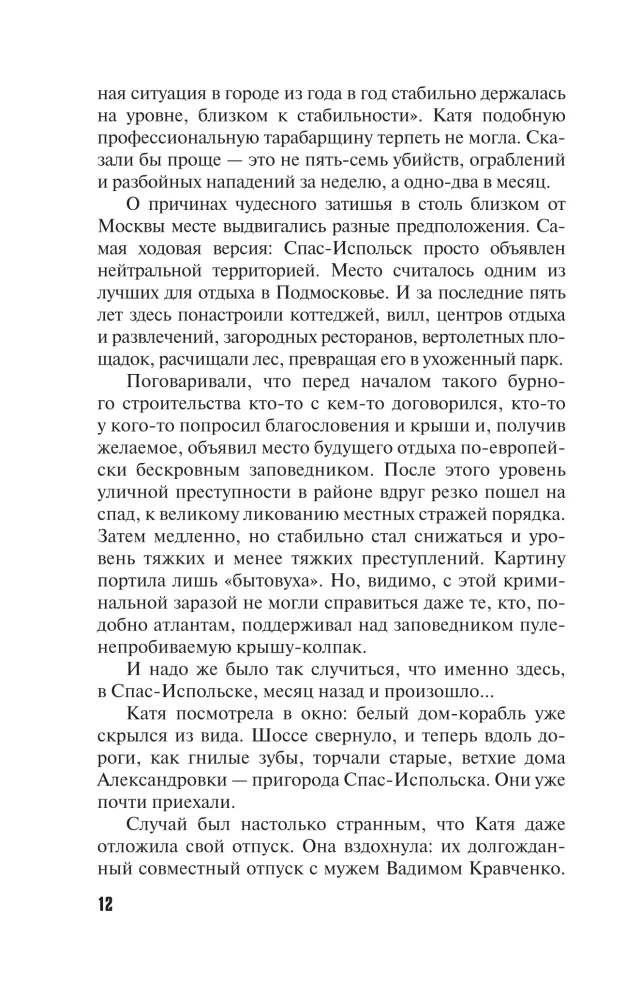 ная ситуация в городе из года в год стабильно держалась на уровне, близком к стабильности». Катя подобную профессиональную тарабарщину терпеть не могла. Сказали бы проще — это не пять-семь убийств, ограблений и разбойных нападений за неделю, а одно-два в месяц.

О причинах чудесного затишья в столь близком от Москвы месте выдвигались разные предположения. Самая ходовая версия: Спас-Испольск просто объявлен нейтральной территорией. Место считалось одним из лучших для отдыха в Подмосковье. И за последние пять лет здесь понастроили коттеджей, вилл, центров отдыха и развлечений, загородных ресторанов, вертолетных площадок, расчищали лес, превращая его в ухоженный парк.

Поговаривали, что перед началом такого бурного строительства кто-то с кем-то договорился, кто-то у кого-то попросил благословения и крыши и, получив желаемое, объявил место будущего отдыха по-европейски бескровным заповедником. После этого уровень уличной преступности в районе вдруг резко пошел на спад, к великому ликованию местных стражей порядка. Затем медленно, но стабильно стал снижаться и уровень тяжких и менее тяжких преступлений. Картину портила лишь «бытовуха». Но, видимо, с этой криминальной заразой не могли справиться даже те, кто, подобно атлантам, поддерживал над заповедником пуленепробиваемую крышу-колпак.

И надо же было так случиться, что именно здесь, в Спас-Испольске, месяц назад и произошло...

Катя посмотрела в окно: белый дом-корабль уже скрылся из вида. Шоссе свернуло, и теперь вдоль дороги, как гнилые зубы, торчали старые, ветхие дома Александровки — пригорода Спас-Испольска. Они уже почти приехали.

Случай был настолько странным, что Катя даже отложила свой отпуск. Она вздохнула: их долгожданный совместный отпуск с мужем Вадимом Кравченко.

12